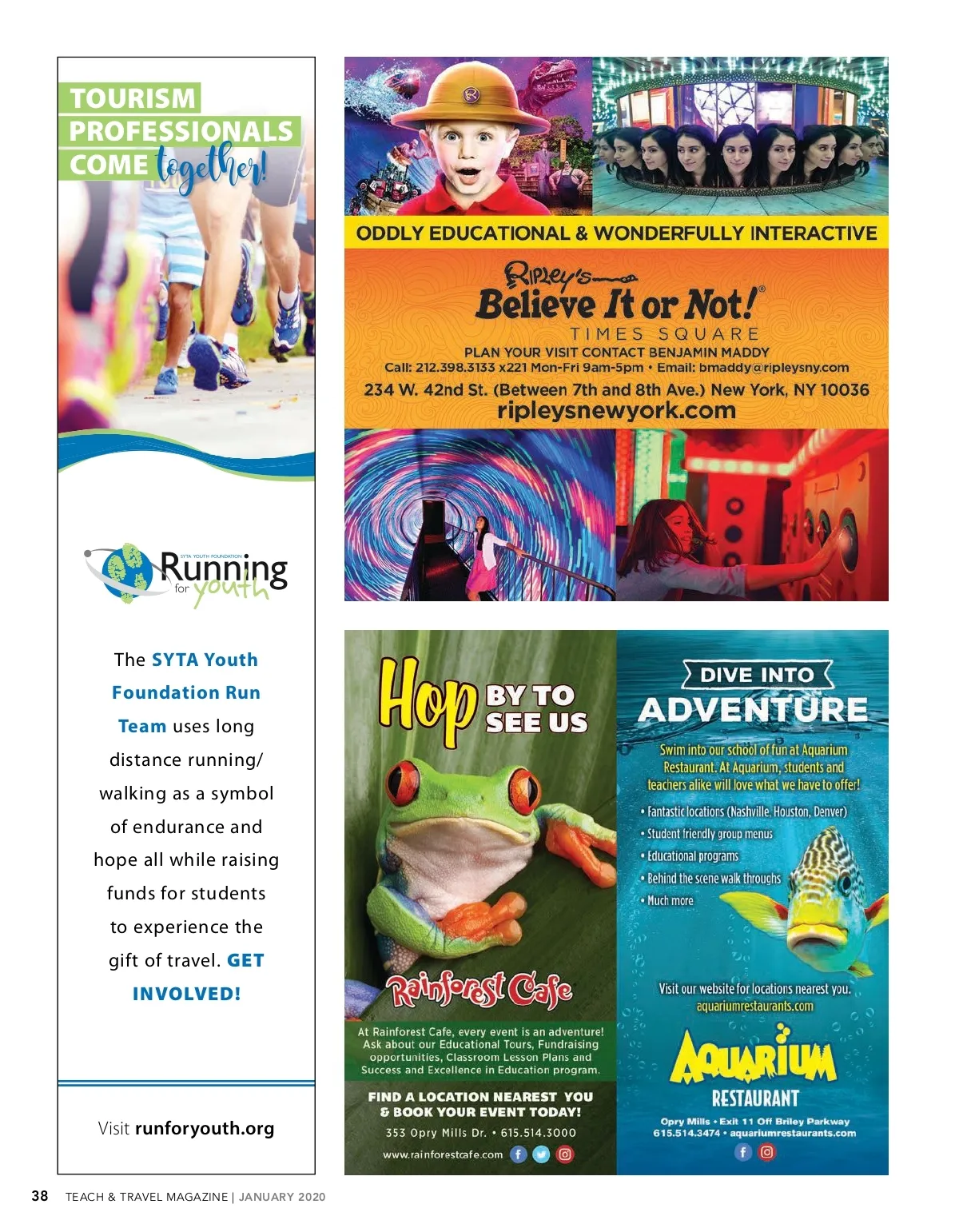 TOURISM
PROFESSIONALS
COME together!

SYTA YOUTH FOUNDATION
Running
for youth

The SYTA Youth Foundation Run Team uses long distance running/ walking as a symbol of endurance and hope all while raising funds for students to experience the gift of travel. GET INVOLVED!

Visit runforyouth.org

ODDLY EDUCATIONAL & WONDERFULLY INTERACTIVE

Ripley's
Believe It or Not!®
TIMES SQUARE
PLAN YOUR VISIT CONTACT BENJAMIN MADDY
Call: 212.398.3133 x221 Mon-Fri 9am-5pm • Email: bmaddy@ripleysny.com
234 W. 42nd St. (Between 7th and 8th Ave.) New York, NY 10036
ripleysnewyork.com

Hop BY TO SEE US

Rainforest Cafe

At Rainforest Cafe, every event is an adventure! Ask about our Educational Tours, Fundraising opportunities, Classroom Lesson Plans and Success and Excellence in Education program.

FIND A LOCATION NEAREST YOU & BOOK YOUR EVENT TODAY!
353 Opry Mills Dr. • 615.514.3000
www.rainforestcafe.com

DIVE INTO
ADVENTURE

Swim into our school of fun at Aquarium Restaurant. At Aquarium, students and teachers alike will love what we have to offer!

• Fantastic locations (Nashville, Houston, Denver)
• Student friendly group menus
• Educational programs
• Behind the scene walk throughs
• Much more

Visit our website for locations nearest you.
aquariumrestaurants.com

AQUARIUM
RESTAURANT
Opry Mills • Exit 11 Off Briley Parkway
615.514.3474 • aquariumrestaurants.com

38 TEACH & TRAVEL MAGAZINE | JANUARY 2020